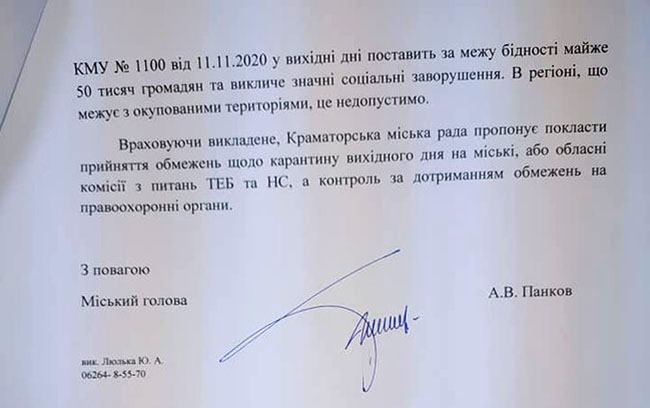 КМУ № 1100 від 11.11.2020 у вихідні дні поставить за межу бідності майже 50 тисяч громадян та викличе значні соціальні заворушення. В регіоні, що межує з окупованими територіями, це недопустимо.

Враховуючи викладене, Краматорська міська рада пропонує покласти прийняття обмежень щодо карантину вихідного дня на міські, або обласні комісії з питань ТЕБ та НС, а контроль за дотриманням обмежень на правоохоронні органи.

З повагою

Міський голова

А.В. Панков

вик. Люлька Ю. А.
06264- 8-55-70